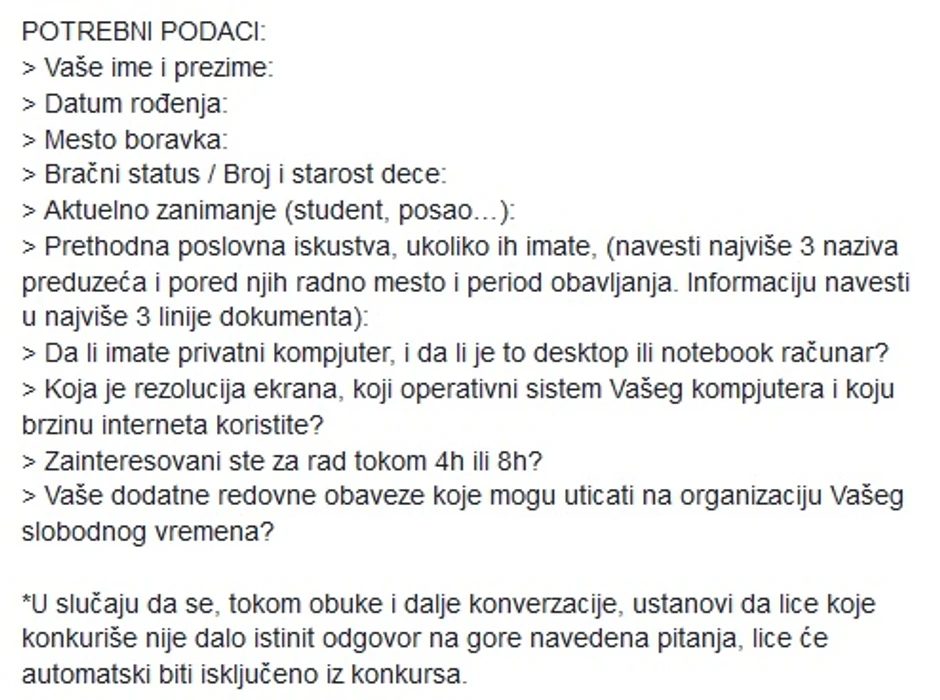 POTREBNI PODACI:
> Vaše ime i prezime:
> Datum rođenja:
> Mesto boravka:
> Bračni status / Broj i starost dece:
> Aktuelno zanimanje (student, posao...):
> Prethodna poslovna iskustva, ukoliko ih imate, (navesti najviše 3 naziva preduzeća i pored njih radno mesto i period obavljanja. Informaciju navesti u najviše 3 linije dokumenta):
> Da li imate privatni kompjuter, i da li je to desktop ili notebook računar?
> Koja je rezolucija ekrana, koji operativni sistem Vašeg kompjutera i koju brzinu interneta koristite?
> Zainteresovani ste za rad tokom 4h ili 8h?
> Vaše dodatne redovne obaveze koje mogu uticati na organizaciju Vašeg slobodnog vremena?

*U slučaju da se, tokom obuke i dalje konverzacije, ustanovi da lice koje konkuriše nije dalo istinit odgovor na gore navedena pitanja, lice će automatski biti isključeno iz konkursa.